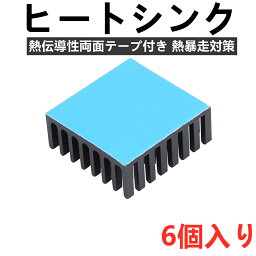 ヒートシンク

熱伝導性両面テープ付き 熱暴走対策

6個入り